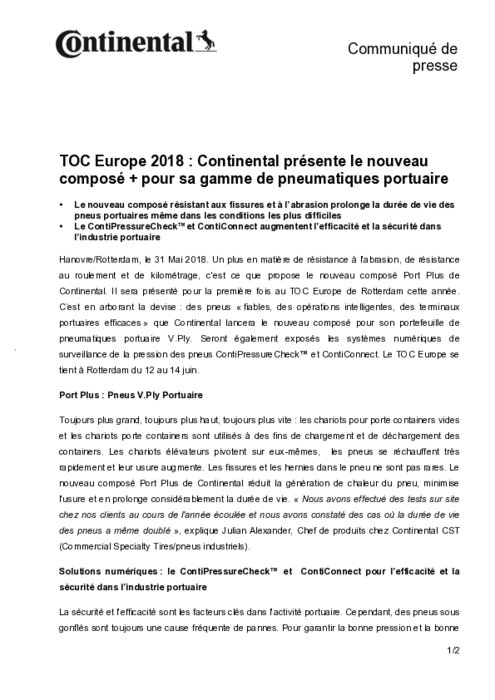 Continental

Communiqué de presse

TOC Europe 2018 : Continental présente le nouveau composé + pour sa gamme de pneumatiques portuaire

• Le nouveau composé résistant aux fissures et à l'abrasion prolonge la durée de vie des pneus portuaires même dans les conditions les plus difficiles
• Le ContiPressureCheck™ et ContiConnect augmentent l'efficacité et la sécurité dans l'industrie portuaire

Hanovre/Rotterdam, le 31 Mai 2018. Un plus en matière de résistance à l'abrasion, de résistance au roulement et de kilométrage, c'est ce que propose le nouveau composé Port Plus de Continental. Il sera présenté pour la première fois au TOC Europe de Rotterdam cette année. C'est en arborant la devise : des pneus « fiables, des opérations intelligentes, des terminaux portuaires efficaces » que Continental lancera le nouveau composé pour son portefeuille de pneumatiques portuaire V.Ply. Seront également exposés les systèmes numériques de surveillance de la pression des pneus ContiPressureCheck™ et ContiConnect. Le TOC Europe se tient à Rotterdam du 12 au 14 juin.

Port Plus : Pneus V.Ply Portuaire

Toujours plus grand, toujours plus haut, toujours plus vite : les chariots pour porte containers vides et les chariots porte containers sont utilisés à des fins de chargement et de déchargement des containers. Les chariots élévateurs pivotent sur eux-mêmes, les pneus se réchauffent très rapidement et leur usure augmente. Les fissures et les hernies dans le pneu ne sont pas rares. Le nouveau composé Port Plus de Continental réduit la génération de chaleur du pneu, minimise l'usure et en prolonge considérablement la durée de vie. « Nous avons effectué des tests sur site chez nos clients au cours de l'année écoulée et nous avons constaté des cas où la durée de vie des pneus a même doublé », explique Julian Alexander, Chef de produits chez Continental CST (Commercial Specialty Tires/pneus industriels).

Solutions numériques : le ContiPressureCheck™ et ContiConnect pour l'efficacité et la sécurité dans l'industrie portuaire

La sécurité et l'efficacité sont les facteurs clés dans l'activité portuaire. Cependant, des pneus sous gonflés sont toujours une cause fréquente de pannes. Pour garantir la bonne pression et la bonne

1/2